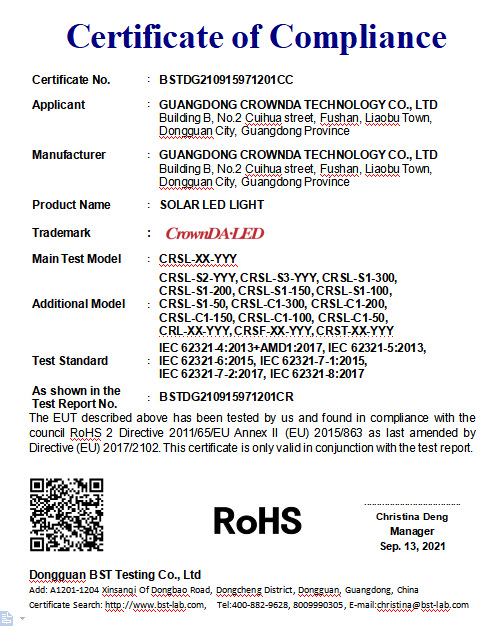 Certificate of Compliance

Certificate No. : BSTDG210915971201CC

Applicant : GUANGDONG CROWNDA TECHNOLOGY CO., LTD
Building B, No.2 Cuihua street, Fushan, Liaobu Town, Dongguan City, Guangdong Province

Manufacturer : GUANGDONG CROWNDA TECHNOLOGY CO., LTD
Building B, No.2 Cuihua street, Fushan, Liaobu Town, Dongguan City, Guangdong Province

Product Name : SOLAR LED LIGHT

Trademark : CrownDA·LED

Main Test Model : CRSL-XX-YYY

Additional Model : CRSL-S2-YYY, CRSL-S3-YYY, CRSL-S1-300, CRSL-S1-200, CRSL-S1-150, CRSL-S1-100, CRSL-S1-50, CRSL-C1-300, CRSL-C1-200, CRSL-C1-150, CRSL-C1-100, CRSL-C1-50, CRL-XX-YYY, CRSF-XX-YYY, CRST-XX-YYY

Test Standard : IEC 62321-4:2013+AMD1:2017, IEC 62321-5:2013, IEC 62321-6:2015, IEC 62321-7-1:2015, IEC 62321-7-2:2017, IEC 62321-8:2017

As shown in the Test Report No. : BSTDG210915971201CR

The EUT described above has been tested by us and found in compliance with the council RoHS 2 Directive 2011/65/EU Annex II (EU) 2015/863 as last amended by Directive (EU) 2017/2102. This certificate is only valid in conjunction with the test report.

RoHS

Christina Deng
Manager
Sep. 13, 2021

Dongguan BST Testing Co., Ltd
Add: A1201-1204 Xinsanqi Of Dongbao Road, Dongcheng District, Dongguan, Guangdong, China
Certificate Search: http://www.bst-lab.com, Tel:400-882-9628, 8009990305, E-mail:christina@bst-lab.com